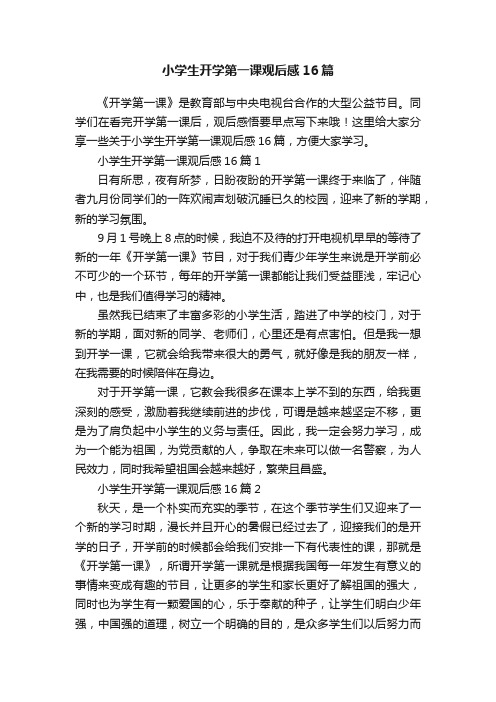 小学生开学第一课观后感16篇

《开学第一课》是教育部与中央电视台合作的大型公益节目。同学们在看完开学第一课后，观后感悟要早点写下来哦！这里给大家分享一些关于小学生开学第一课观后感16篇，方便大家学习。

小学生开学第一课观后感16篇1

日有所思，夜有所梦，日盼夜盼的开学第一课终于来临了，伴随者九月份同学们的一阵欢闹声划破沉睡已久的校园，迎来了新的学期，新的学习氛围。

9月1号晚上8点的时候，我迫不及待的打开电视机早早的等待了新的一年《开学第一课》节目，对于我们青少年学生来说是开学前必不可少的一个环节，每年的开学第一课都能让我们受益匪浅，牢记心中，也是我们值得学习的精神。

虽然我已结束了丰富多彩的小学生活，踏进了中学的校门，对于新的学期，面对新的同学、老师们，心里还是有点害怕。但是我一想到开学一课，它就会给我带来很大的勇气，就好像是我的朋友一样，在我需要的时候陪伴在身边。

对于开学第一课，它教会我很多在课本上学不到的东西，给我更深刻的感受，激励着我继续前进的步伐，可谓是越来越坚定不移，更是为了肩负起中小学生的义务与责任。因此，我一定会努力学习，成为一个能为祖国，为党贡献的人，争取在未来可以做一名警察，为人民效力，同时我希望祖国会越来越好，繁荣且昌盛。

小学生开学第一课观后感16篇2

秋天，是一个朴实而充实的季节，在这个季节学生们又迎来了一个新的学习时期，漫长并且开心的暑假已经过去了，迎接我们的是开学的日子，开学前的时候都会给我们安排一下有代表性的课，那就是《开学第一课》，所谓开学第一课就是根据我国每一年发生有意义的事情来变成有趣的节目，让更多的学生和家长更好了解祖国的强大，同时也为学生有一颗爱国的心，乐于奉献的种子，让学生们明白少年强，中国强的道理，树立一个明确的目的，是众多学生们以后努力而